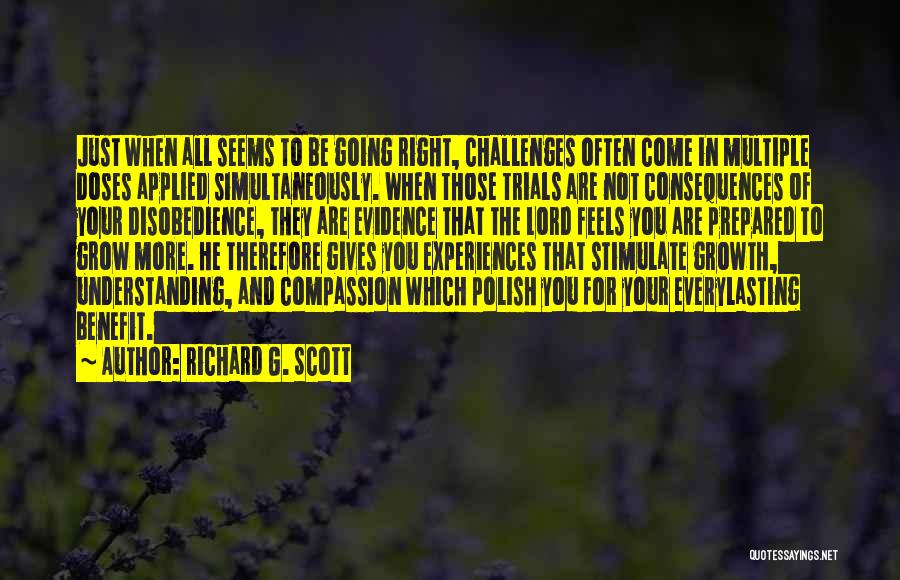 JUST WHEN ALL SEEMS TO BE GOING RIGHT, CHALLENGES OFTEN COME IN MULTIPLE DOSES APPLIED SIMULTANEOUSLY. WHEN THOSE TRIALS ARE NOT CONSEQUENCES OF YOUR DISOBEDIENCE, THEY ARE EVIDENCE THAT THE LORD FEELS YOU ARE PREPARED TO GROW MORE. HE THEREFORE GIVES YOU EXPERIENCES THAT STIMULATE GROWTH, UNDERSTANDING, AND COMPASSION WHICH POLISH YOU FOR YOUR EVERYLASTING BENEFIT.

~ AUTHOR: RICHARD G. SCOTT

QUOTESSAYINGS.NET